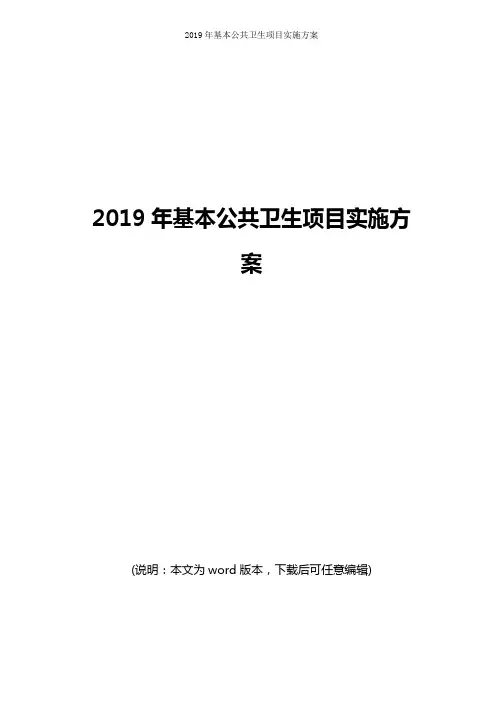 2019年基本公共卫生项目实施方案

2019年基本公共卫生项目实施方案

(说明：本文为word版本，下载后可任意编辑)